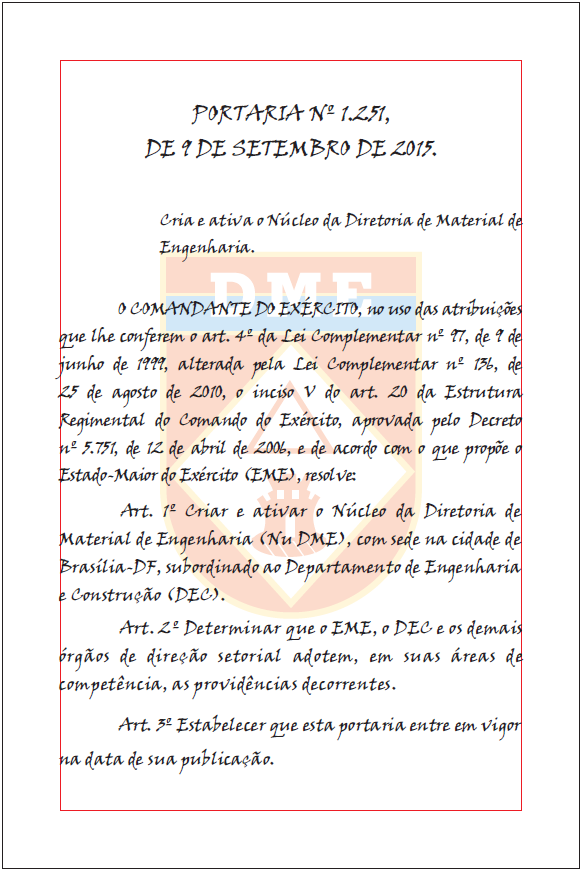 PORTARIA Nº 1.251,
DE 9 DE SETEMBRO DE 2015.

Cria e ativa o Núcleo da Diretoria de Material de Engenharia.

DME

O COMANDANTE DO EXÉRCITO, no uso das atribuições que lhe conferem o art. 4º da Lei Complementar nº 97, de 9 de junho de 1999, alterada pela Lei Complementar nº 136, de 25 de agosto de 2010, o inciso V do art. 20 da Estrutura Regimental do Comando do Exército, aprovada pelo Decreto nº 5.751, de 12 de abril de 2006, e de acordo com o que propõe o Estado-Maior do Exército (EME), resolve:

Art. 1º Criar e ativar o Núcleo da Diretoria de Material de Engenharia (Nu DME), com sede na cidade de Brasília-DF, subordinado ao Departamento de Engenharia e Construção (DEC).

Art. 2º Determinar que o EME, o DEC e os demais órgãos de direção setorial adotem, em suas áreas de competência, as providências decorrentes.

Art. 3º Estabelecer que esta portaria entre em vigor na data de sua publicação.